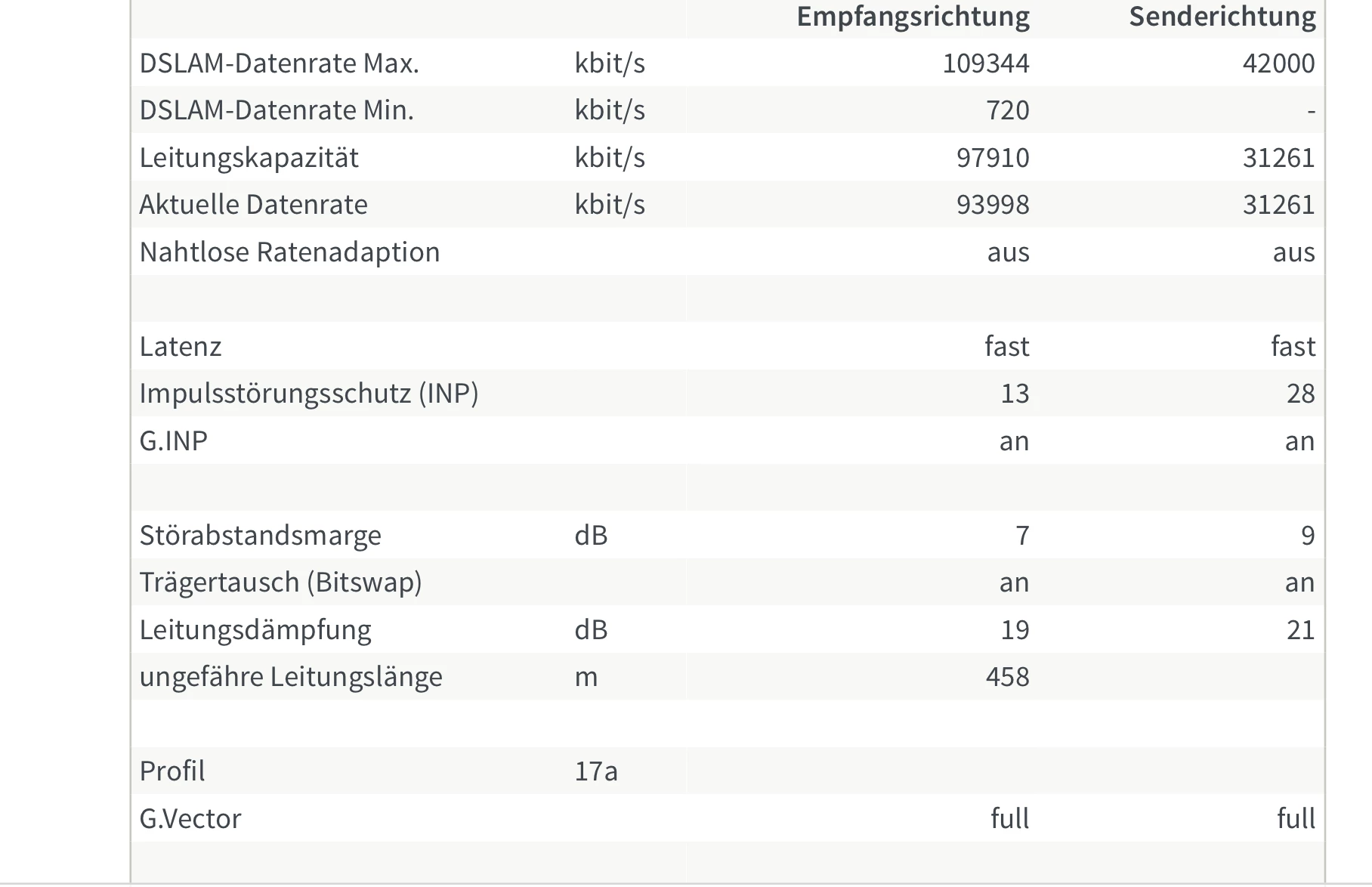 | | | Empfangsrichtung | Senderichtung |
|---|---|---|---|
| DSLAM-Datenrate Max. | kbit/s | 109344 | 42000 |
| DSLAM-Datenrate Min. | kbit/s | 720 | - |
| Leitungskapazität | kbit/s | 97910 | 31261 |
| Aktuelle Datenrate | kbit/s | 93998 | 31261 |
| Nahtlose Ratenadaption | | aus | aus |
| | | | |
| Latenz | | fast | fast |
| Impulsstörungsschutz (INP) | | 13 | 28 |
| G.INP | | an | an |
| | | | |
| Störabstandsmarge | dB | 7 | 9 |
| Trägertausch (Bitswap) | | an | an |
| Leitungsdämpfung | dB | 19 | 21 |
| ungefähre Leitungslänge | m | 458 | |
| | | | |
| Profil | 17a | | |
| G.Vector | | full | full |